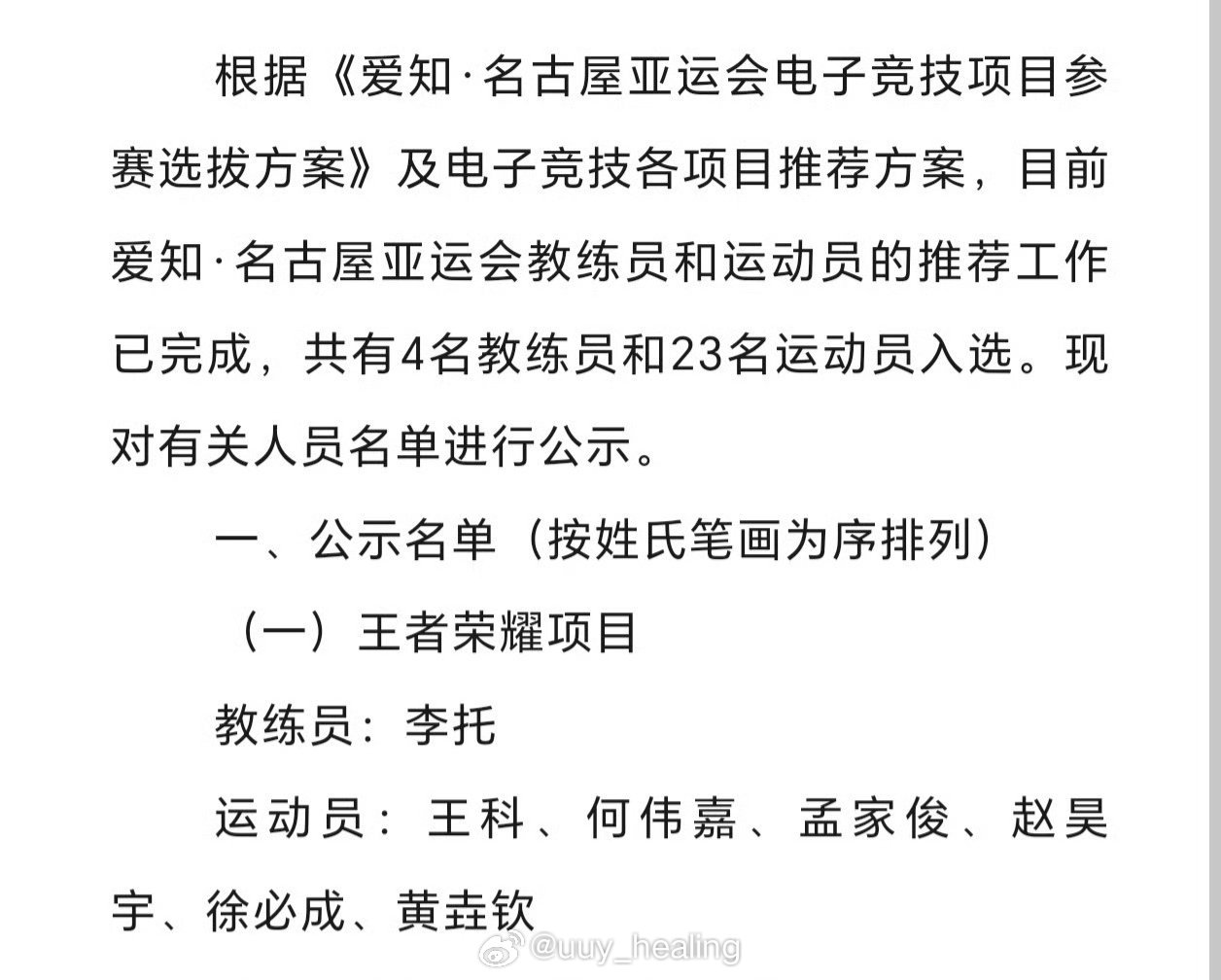 根据《爱知·名古屋亚运会电子竞技项目参赛选拔方案》及电子竞技各项目推荐方案，目前爱知·名古屋亚运会教练员和运动员的推荐工作已完成，共有4名教练员和23名运动员入选。现对有关人员名单进行公示。

一、公示名单（按姓氏笔画为序排列）

（一）王者荣耀项目

教练员：李托

运动员：王科、何伟嘉、孟家俊、赵昊宇、徐必成、黄垚钦

@uuy_healing